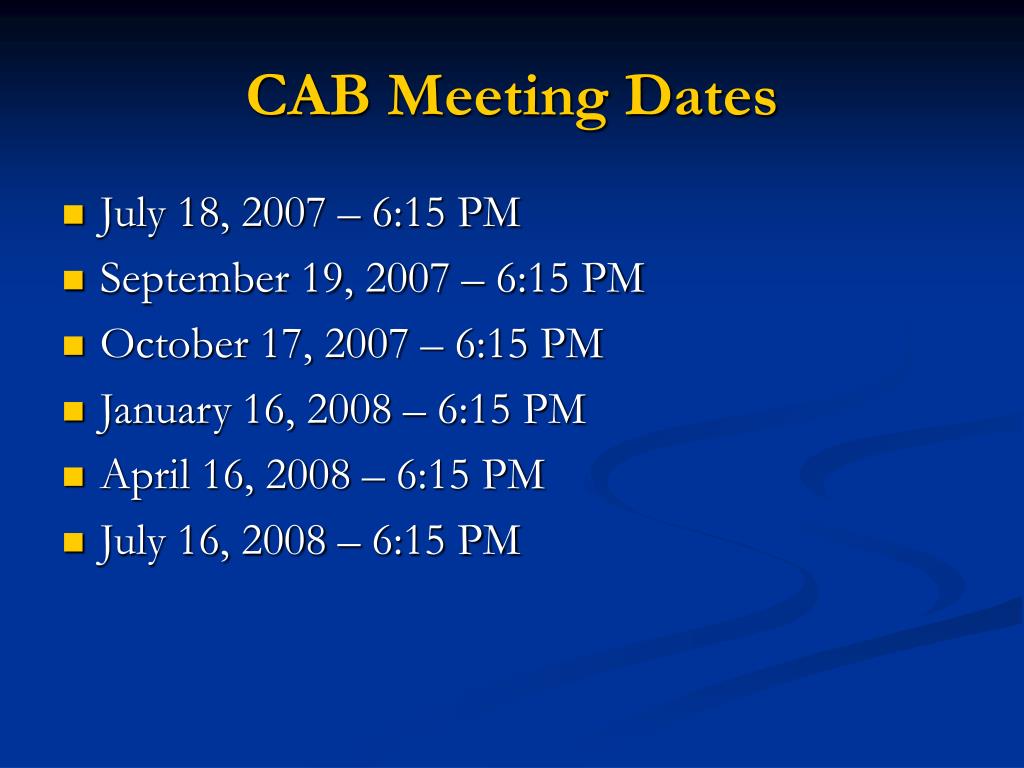 CAB Meeting Dates

- July 18, 2007 – 6:15 PM
- September 19, 2007 – 6:15 PM
- October 17, 2007 – 6:15 PM
- January 16, 2008 – 6:15 PM
- April 16, 2008 – 6:15 PM
- July 16, 2008 – 6:15 PM